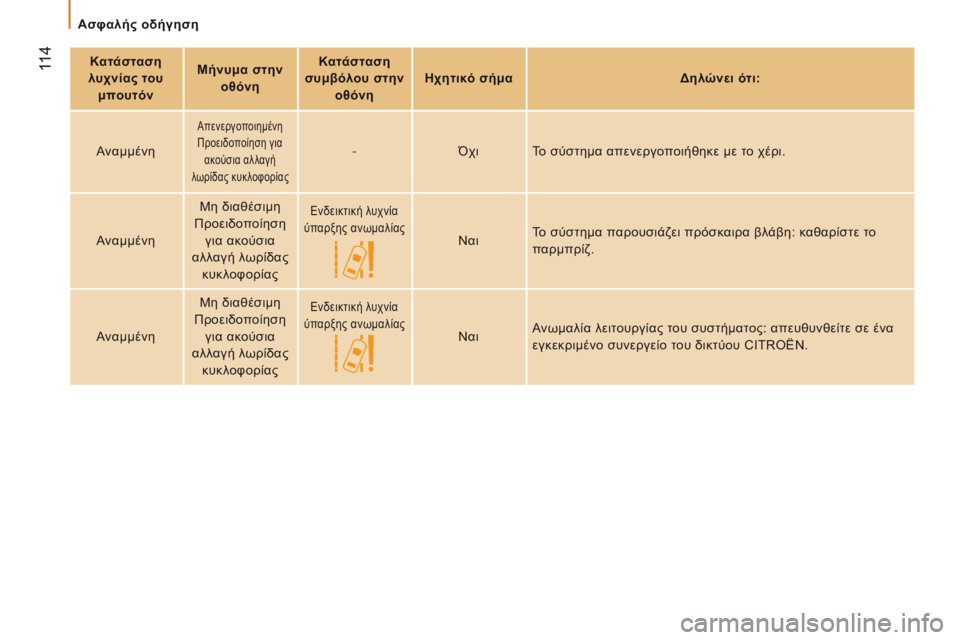 Ασφαλής οδήγηση

114

| Κατάσταση λυχνίας του μπουτόν | Μήνυμα στην οθόνη | Κατάσταση συμβόλου στην οθόνη | Ηχητικό σήμα | Δηλώνει ότι: |
|---|---|---|---|---|
| Αναμμένη | Απενεργοποιημένη Προειδοποίηση για ακούσια αλλαγή λωρίδας κυκλοφορίας | - | Όχι | Το σύστημα απενεργοποιήθηκε με το χέρι. |
| Αναμμένη | Μη διαθέσιμη Προειδοποίηση για ακούσια αλλαγή λωρίδας κυκλοφορίας | Ενδεικτική λυχνία ύπαρξης ανωμαλίας | Ναι | Το σύστημα παρουσιάζει πρόσκαιρα βλάβη: καθαρίστε το παρμπρίζ. |
| Αναμμένη | Μη διαθέσιμη Προειδοποίηση για ακούσια αλλαγή λωρίδας κυκλοφορίας | Ενδεικτική λυχνία ύπαρξης ανωμαλίας | Ναι | Ανωμαλία λειτουργίας του συστήματος: απευθυνθείτε σε ένα εγκεκριμένο συνεργείο του δικτύου CITROËN. |

carmanualsonline.info